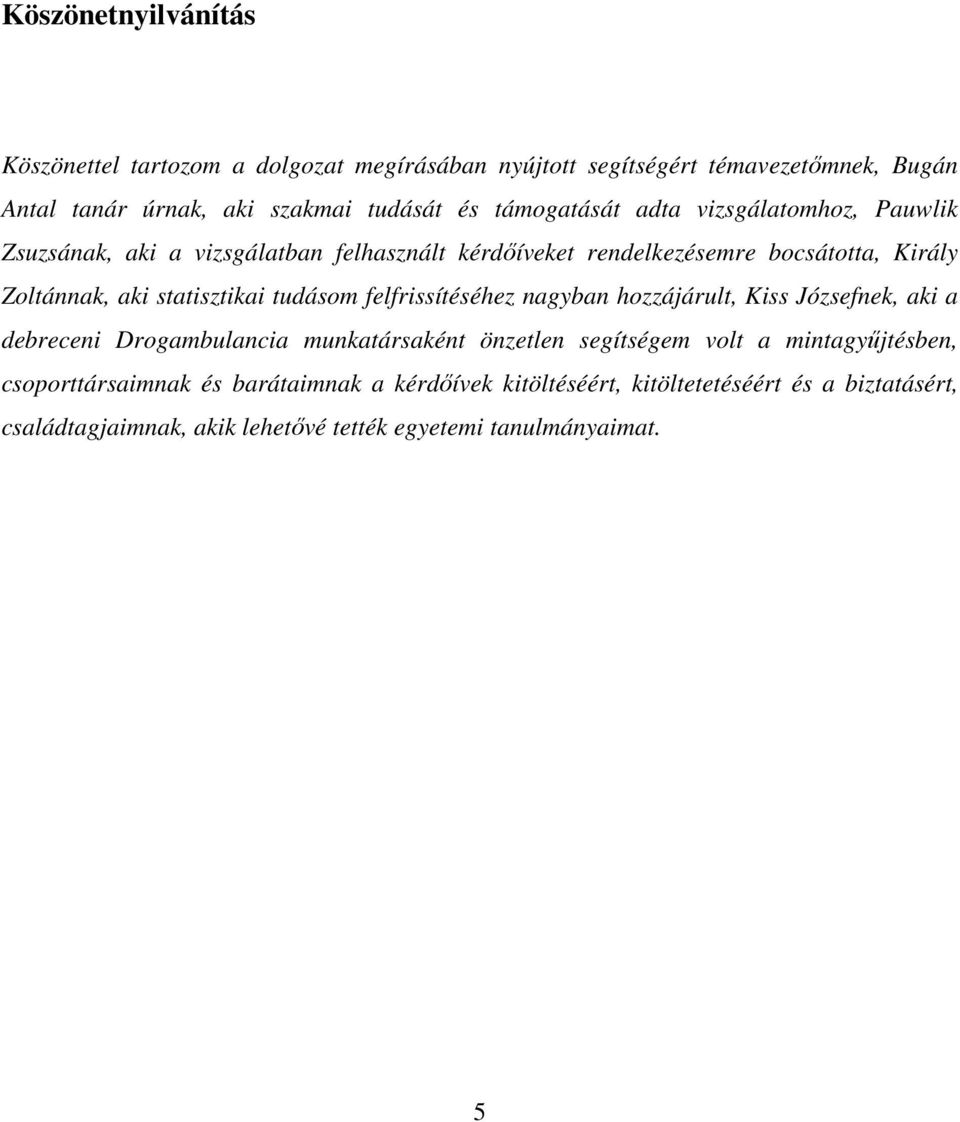 Köszönetnyilvánítás

Köszönettel tartozom a dolgozat megírásában nyújtott segítségért témavezetőmnek, Bugán Antal tanár úrnak, aki szakmai tudását és támogatását adta vizsgálatomhoz, Pauwlik Zsuzsának, aki a vizsgálatban felhasznált kérdőíveket rendelkezésemre bocsátotta, Király Zoltánnak, aki statisztikai tudásom felfrissítéséhez nagyban hozzájárult, Kiss Józsefnek, aki a debreceni Drogambulancia munkatársaként önzetlen segítségem volt a mintagyűjtésben, csoporttársaimnak és barátaimnak a kérdőívek kitöltéséért, kitöltetetéséért és a biztatásért, családtagjaimnak, akik lehetővé tették egyetemi tanulmányaimat.

5